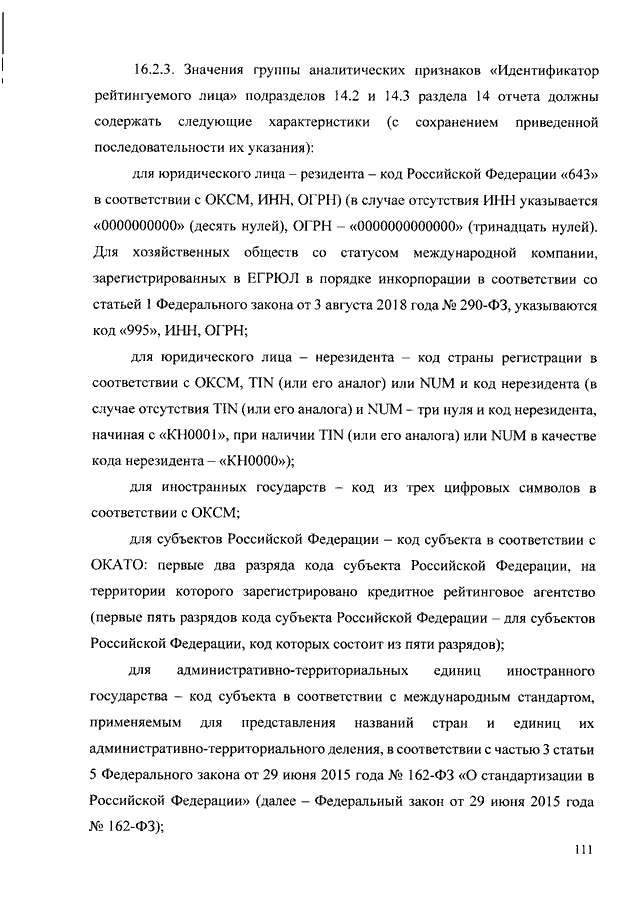 16.2.3. Значения группы аналитических признаков «Идентификатор рейтингуемого лица» подразделов 14.2 и 14.3 раздела 14 отчета должны содержать следующие характеристики (с сохранением приведенной последовательности их указания):

для юридического лица – резидента – код Российской Федерации «643» в соответствии с ОКСМ, ИНН, ОГРН) (в случае отсутствия ИНН указывается «0000000000» (десять нулей), ОГРН – «0000000000000» (тринадцать нулей). Для хозяйственных обществ со статусом международной компании, зарегистрированных в ЕГРЮЛ в порядке инкорпорации в соответствии со статьей 1 Федерального закона от 3 августа 2018 года № 290-ФЗ, указываются код «995», ИНН, ОГРН;

для юридического лица – нерезидента – код страны регистрации в соответствии с ОКСМ, TIN (или его аналог) или NUM и код нерезидента (в случае отсутствия TIN (или его аналога) и NUM – три нуля и код нерезидента, начиная с «КН0001», при наличии TIN (или его аналога) или NUM в качестве кода нерезидента – «КН0000»);

для иностранных государств – код из трех цифровых символов в соответствии с ОКСМ;

для субъектов Российской Федерации – код субъекта в соответствии с ОКАТО: первые два разряда кода субъекта Российской Федерации, на территории которого зарегистрировано кредитное рейтинговое агентство (первые пять разрядов кода субъекта Российской Федерации – для субъектов Российской Федерации, код которых состоит из пяти разрядов);

для административно-территориальных единиц иностранного государства – код субъекта в соответствии с международным стандартом, применяемым для представления названий стран и единиц их административно-территориального деления, в соответствии с частью 3 статьи 5 Федерального закона от 29 июня 2015 года № 162-ФЗ «О стандартизации в Российской Федерации» (далее – Федеральный закон от 29 июня 2015 года № 162-ФЗ);

111